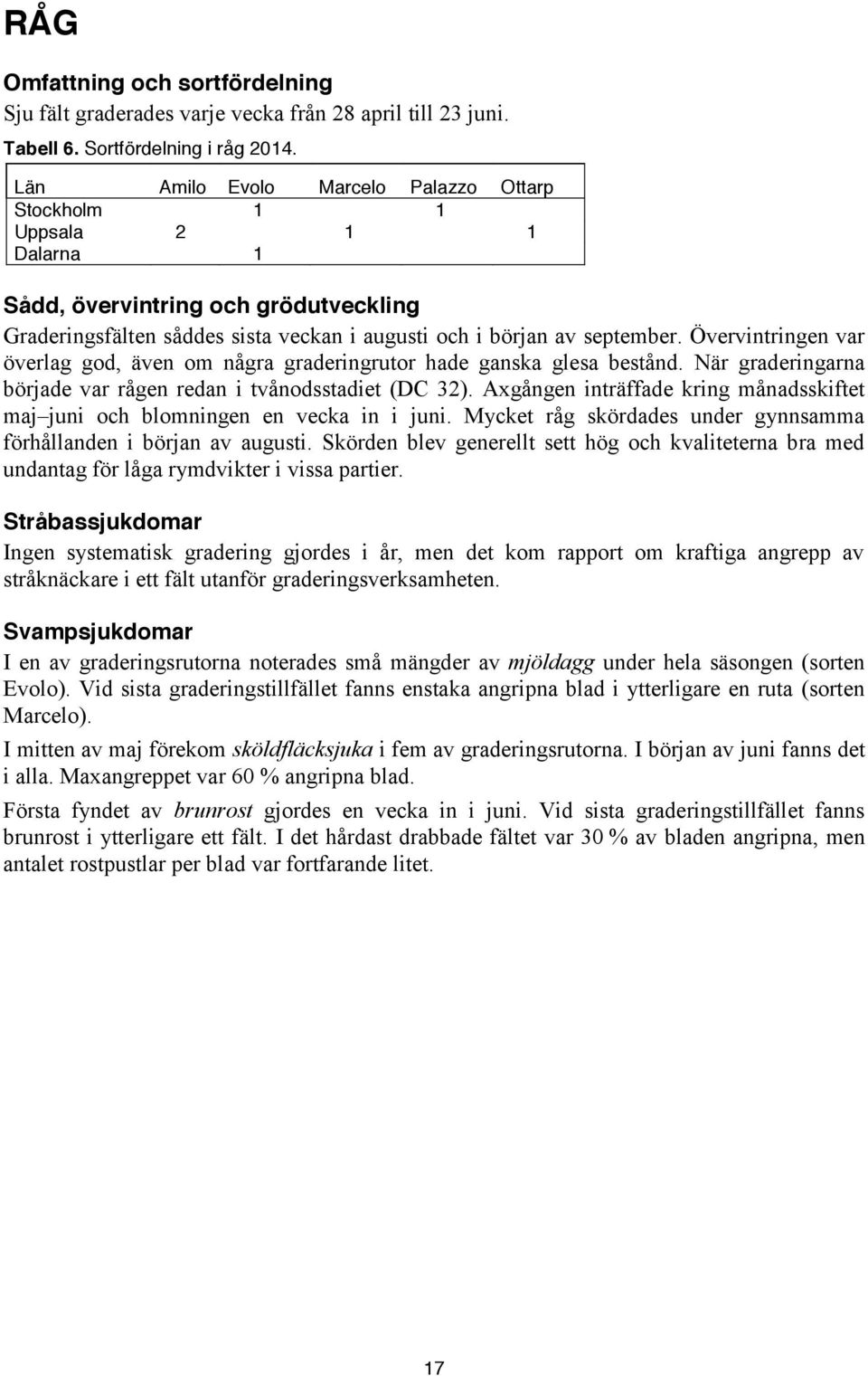 RÅG

Omfattning och sortfördelning

Sju fält graderades varje vecka från 28 april till 23 juni.

Tabell 6. Sortfördelning i råg 2014.

| Län | Amilo | Evolo | Marcelo | Palazzo | Ottarp |
|---|---|---|---|---|---|
| Stockholm | | 1 | | 1 | |
| Uppsala | 2 | | 1 | | 1 |
| Dalarna | | 1 | | | |

Sådd, övervintring och grödutveckling

Graderingsfälten såddes sista veckan i augusti och i början av september. Övervintringen var överlag god, även om några graderingrutor hade ganska glesa bestånd. När graderingarna började var rågen redan i tvånodsstadiet (DC 32). Axgången inträffade kring månadsskiftet maj–juni och blomningen en vecka in i juni. Mycket råg skördades under gynnsamma förhållanden i början av augusti. Skörden blev generellt sett hög och kvaliteterna bra med undantag för låga rymdvikter i vissa partier.

Stråbassjukdomar

Ingen systematisk gradering gjordes i år, men det kom rapport om kraftiga angrepp av stråknäckare i ett fält utanför graderingsverksamheten.

Svampsjukdomar

I en av graderingsrutorna noterades små mängder av mjöldagg under hela säsongen (sorten Evolo). Vid sista graderingstillfället fanns enstaka angripna blad i ytterligare en ruta (sorten Marcelo).

I mitten av maj förekom sköldfläcksjuka i fem av graderingsrutorna. I början av juni fanns det i alla. Maxangreppet var 60 % angripna blad.

Första fyndet av brunrost gjordes en vecka in i juni. Vid sista graderingstillfället fanns brunrost i ytterligare ett fält. I det hårdast drabbade fältet var 30 % av bladen angripna, men antalet rostpustlar per blad var fortfarande litet.

17